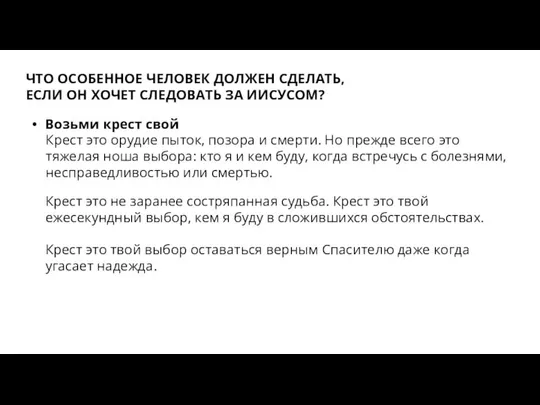 ЧТО ОСОБЕННОЕ ЧЕЛОВЕК ДОЛЖЕН СДЕЛАТЬ, ЕСЛИ ОН ХОЧЕТ СЛЕДОВАТЬ ЗА ИИСУСОМ?

• Возьми крест свой
Крест это орудие пыток, позора и смерти. Но прежде всего это тяжелая ноша выбора: кто я и кем буду, когда встречусь с болезнями, несправедливостью или смертью.

Крест это не заранее состряпанная судьба. Крест это твой ежесекундный выбор, кем я буду в сложившихся обстоятельствах.

Крест это твой выбор оставаться верным Спасителю даже когда угасает надежда.